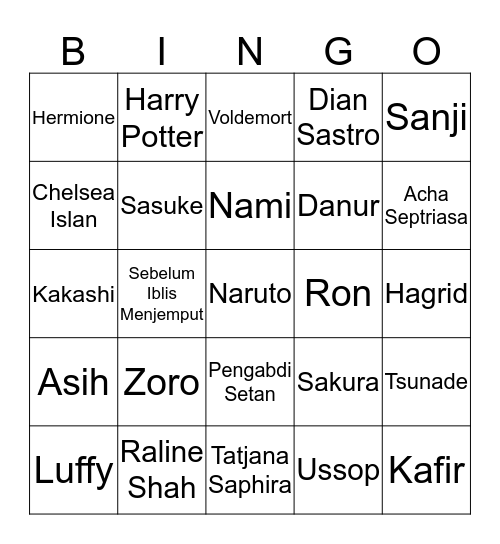 | B | I | N | G | O |
|---|---|---|---|---|
| Hermione | Harry Potter | Voldemort | Dian Sastro | Sanji |
| Chelsea Islan | Sasuke | Nami | Danur | Acha Septriasa |
| Kakashi | Sebelum Iblis Menjemput | Naruto | Ron | Hagrid |
| Asih | Zoro | Pengabdi Setan | Sakura | Tsunade |
| Luffy | Raline Shah | Tatjana Saphira | Ussop | Kafir |